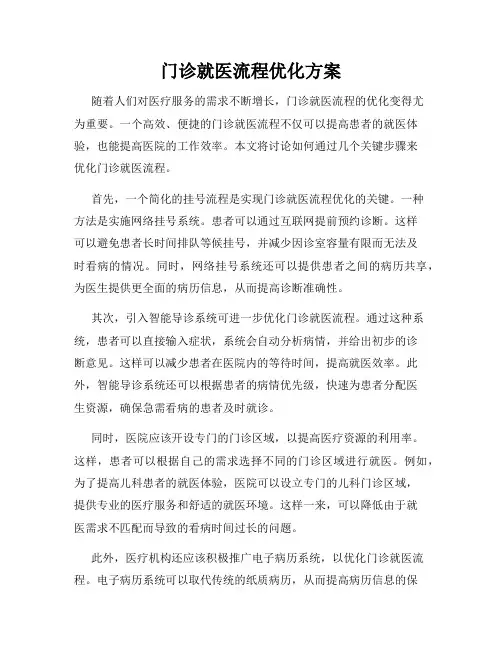 门诊就医流程优化方案

随着人们对医疗服务的需求不断增长，门诊就医流程的优化变得尤为重要。一个高效、便捷的门诊就医流程不仅可以提高患者的就医体验，也能提高医院的工作效率。本文将讨论如何通过几个关键步骤来优化门诊就医流程。

首先，一个简化的挂号流程是实现门诊就医流程优化的关键。一种方法是实施网络挂号系统。患者可以通过互联网提前预约诊断。这样可以避免患者长时间排队等候挂号，并减少因诊室容量有限而无法及时看病的情况。同时，网络挂号系统还可以提供患者之间的病历共享，为医生提供更全面的病历信息，从而提高诊断准确性。

其次，引入智能导诊系统可进一步优化门诊就医流程。通过这种系统，患者可以直接输入症状，系统会自动分析病情，并给出初步的诊断意见。这样可以减少患者在医院内的等待时间，提高就医效率。此外，智能导诊系统还可以根据患者的病情优先级，快速为患者分配医生资源，确保急需看病的患者及时就诊。

同时，医院应该开设专门的门诊区域，以提高医疗资源的利用率。这样，患者可以根据自己的需求选择不同的门诊区域进行就医。例如，为了提高儿科患者的就医体验，医院可以设立专门的儿科门诊区域，提供专业的医疗服务和舒适的就医环境。这样一来，可以降低由于就医需求不匹配而导致的看病时间过长的问题。

此外，医疗机构还应该积极推广电子病历系统，以优化门诊就医流程。电子病历系统可以取代传统的纸质病历，从而提高病历信息的保